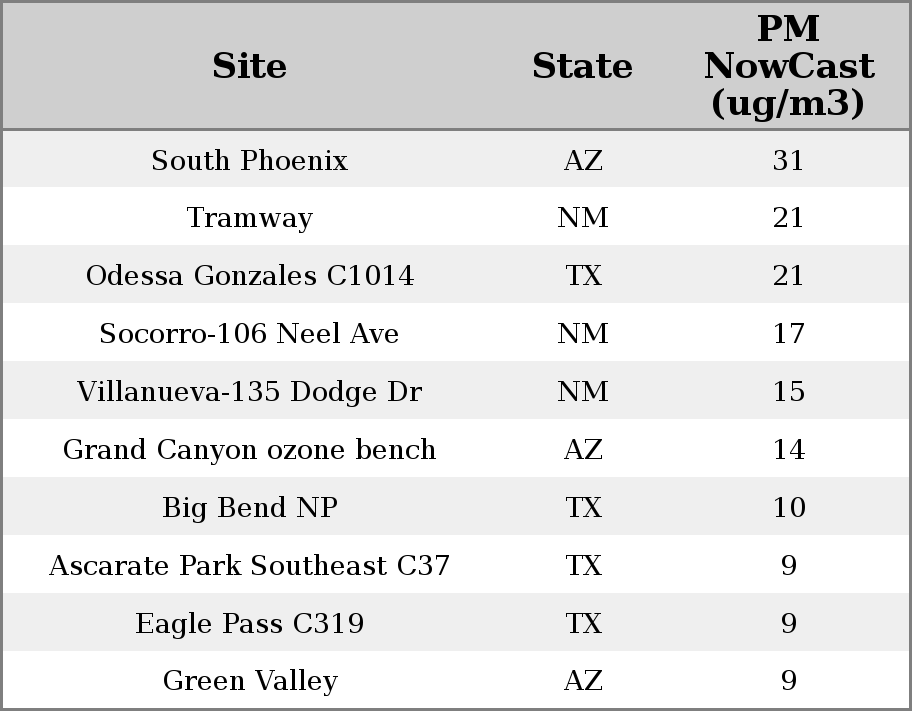 | Site | State | PM NowCast (ug/m3) |
|---|---|---|
| South Phoenix | AZ | 31 |
| Tramway | NM | 21 |
| Odessa Gonzales C1014 | TX | 21 |
| Socorro-106 Neel Ave | NM | 17 |
| Villanueva-135 Dodge Dr | NM | 15 |
| Grand Canyon ozone bench | AZ | 14 |
| Big Bend NP | TX | 10 |
| Ascarate Park Southeast C37 | TX | 9 |
| Eagle Pass C319 | TX | 9 |
| Green Valley | AZ | 9 |